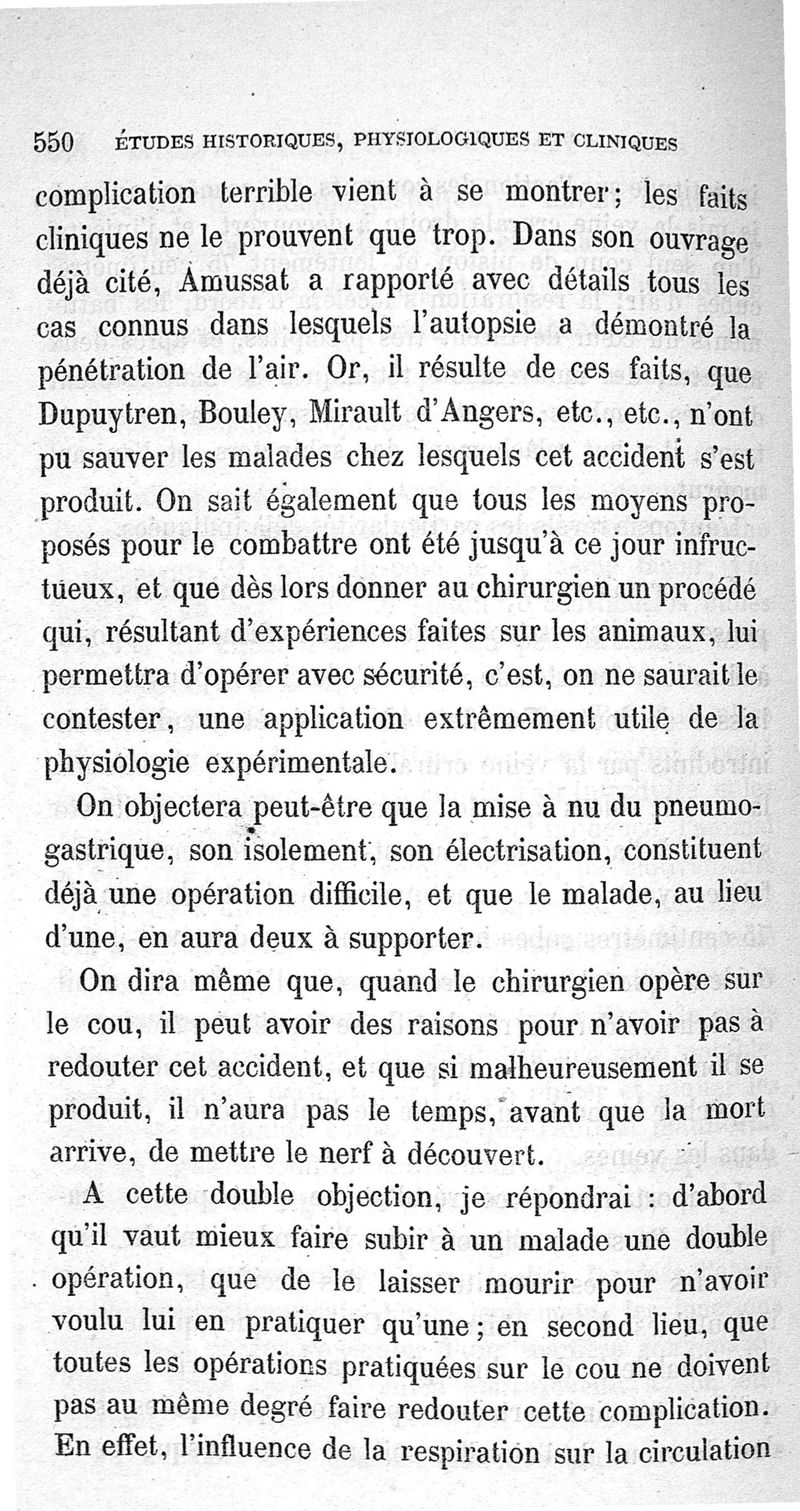 550 ÉTUDES HISTORIQUES, PHYSIOLOGIQUES ET CLINIQUES

complication terrible vient à se montrer; les faits cliniques ne le prouvent que trop. Dans son ouvrage déjà cité, Amussat a rapporté avec détails tous les cas connus dans lesquels l'autopsie a démontré la pénétration de l'air. Or, il résulte de ces faits, que Dupuytren, Bouley, Mirault d'Angers, etc., etc., n'ont pu sauver les malades chez lesquels cet accident s'est produit. On sait également que tous les moyens proposés pour le combattre ont été jusqu'à ce jour infructueux, et que dès lors donner au chirurgien un procédé qui, résultant d'expériences faites sur les animaux, lui permettra d'opérer avec sécurité, c'est, on ne saurait le contester, une application extrêmement utile de la physiologie expérimentale.

On objectera peut-être que la mise à nu du pneumogastrique, son isolement, son électrisation, constituent déjà une opération difficile, et que le malade, au lieu d'une, en aura deux à supporter.

On dira même que, quand le chirurgien opère sur le cou, il peut avoir des raisons pour n'avoir pas à redouter cet accident, et que si malheureusement il se produit, il n'aura pas le temps, avant que la mort arrive, de mettre le nerf à découvert.

A cette double objection, je répondrai : d'abord qu'il vaut mieux faire subir à un malade une double opération, que de le laisser mourir pour n'avoir voulu lui en pratiquer qu'une; en second lieu, que toutes les opérations pratiquées sur le cou ne doivent pas au même degré faire redouter cette complication. En effet, l'influence de la respiration sur la circulation